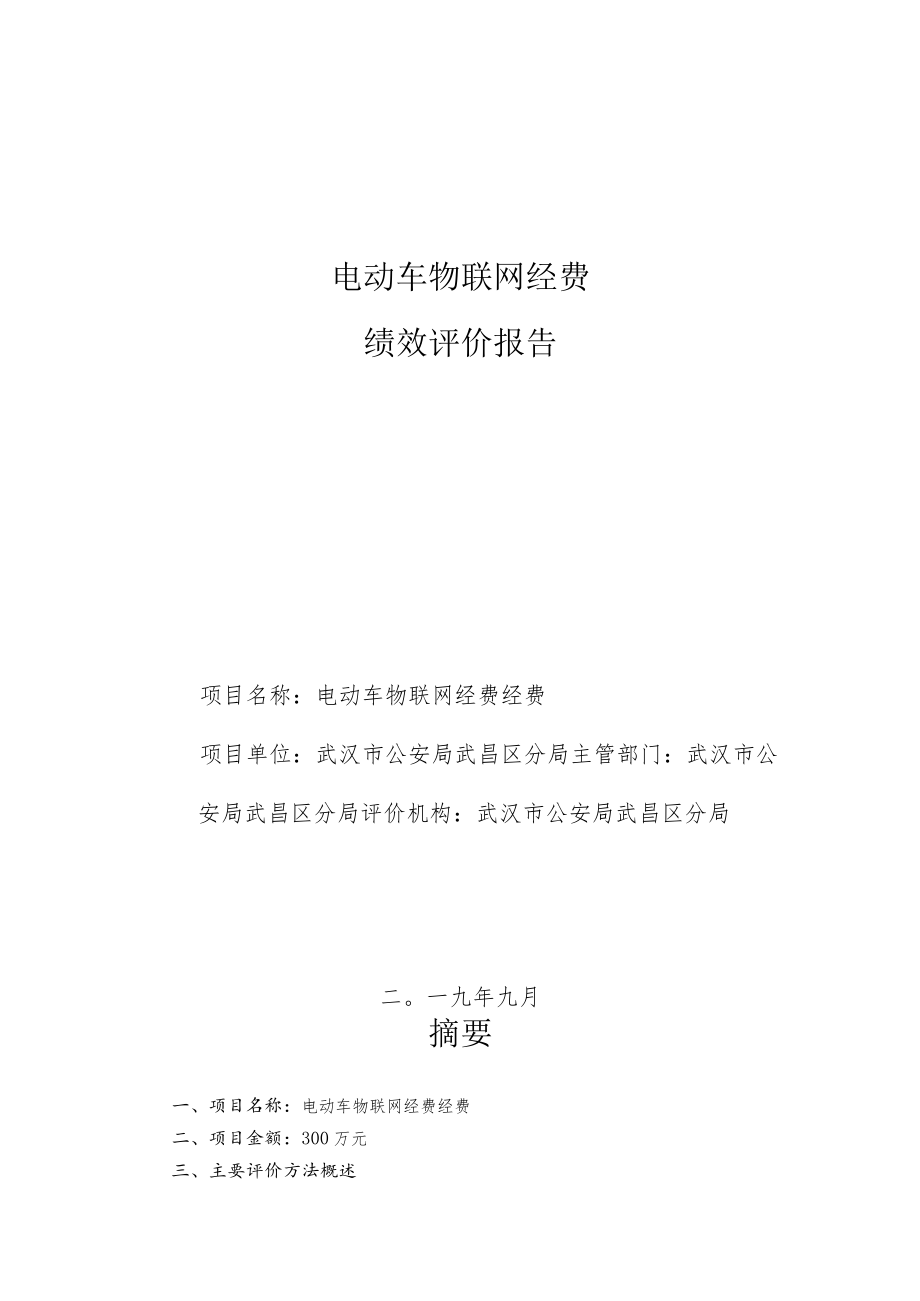 电动车物联网经费

绩效评价报告

项目名称：电动车物联网经费经费

项目单位：武汉市公安局武昌区分局主管部门：武汉市公安局武昌区分局评价机构：武汉市公安局武昌区分局

二。一九年九月

摘要

一、项目名称：电动车物联网经费经费

二、项目金额：300万元

三、主要评价方法概述